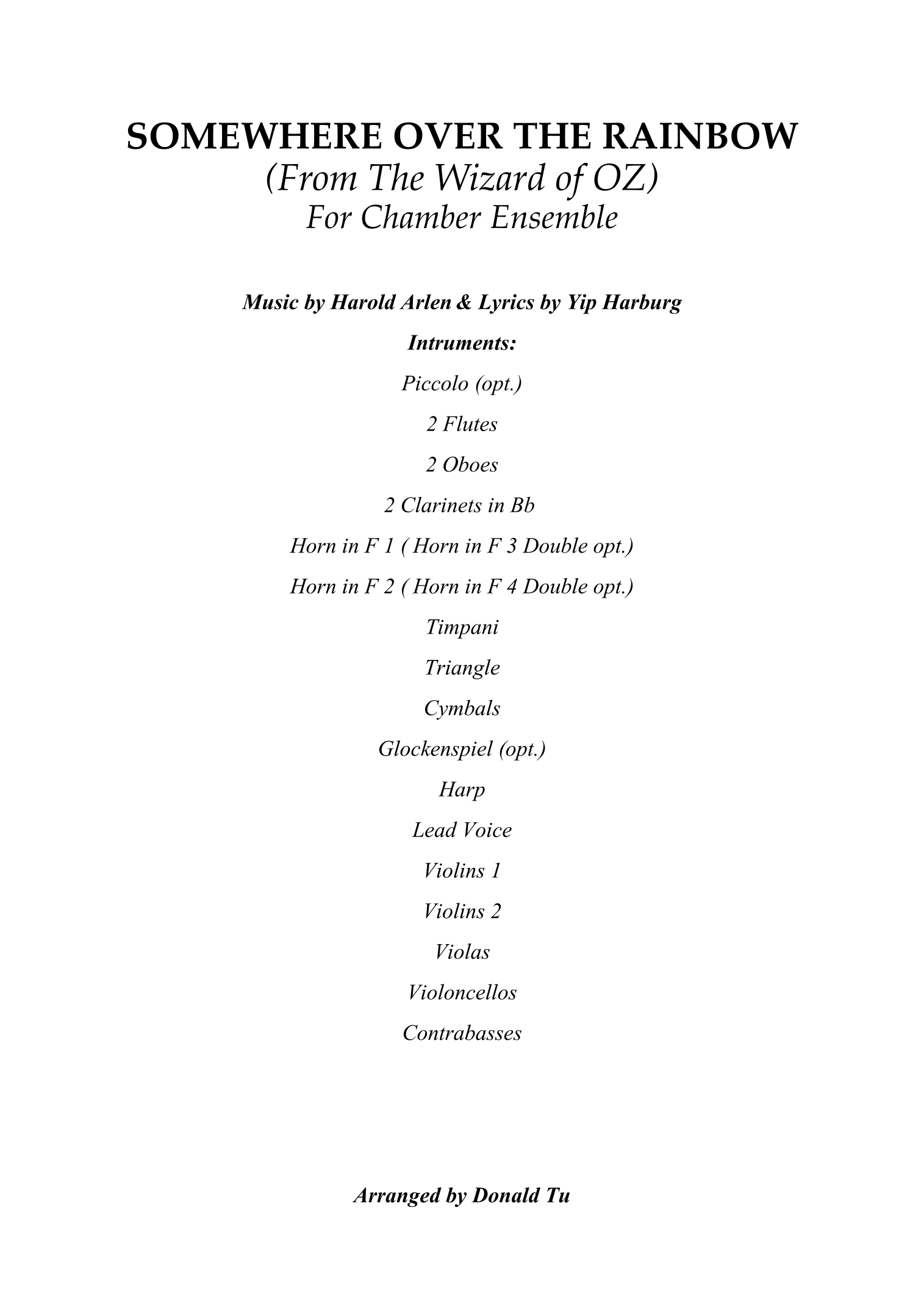 SOMEWHERE OVER THE RAINBOW
(From The Wizard of OZ)
For Chamber Ensemble

Music by Harold Arlen & Lyrics by Yip Harburg

Intruments:

Piccolo (opt.)

2 Flutes

2 Oboes

2 Clarinets in Bb

Horn in F 1 ( Horn in F 3 Double opt.)

Horn in F 2 ( Horn in F 4 Double opt.)

Timpani

Triangle

Cymbals

Glockenspiel (opt.)

Harp

Lead Voice

Violins 1

Violins 2

Violas

Violoncellos

Contrabasses

Arranged by Donald Tu